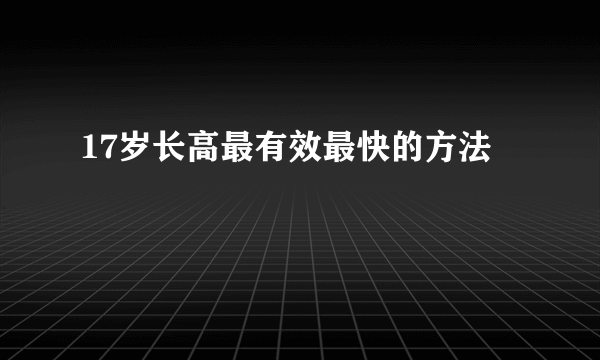 17岁长高最有效最快的方法